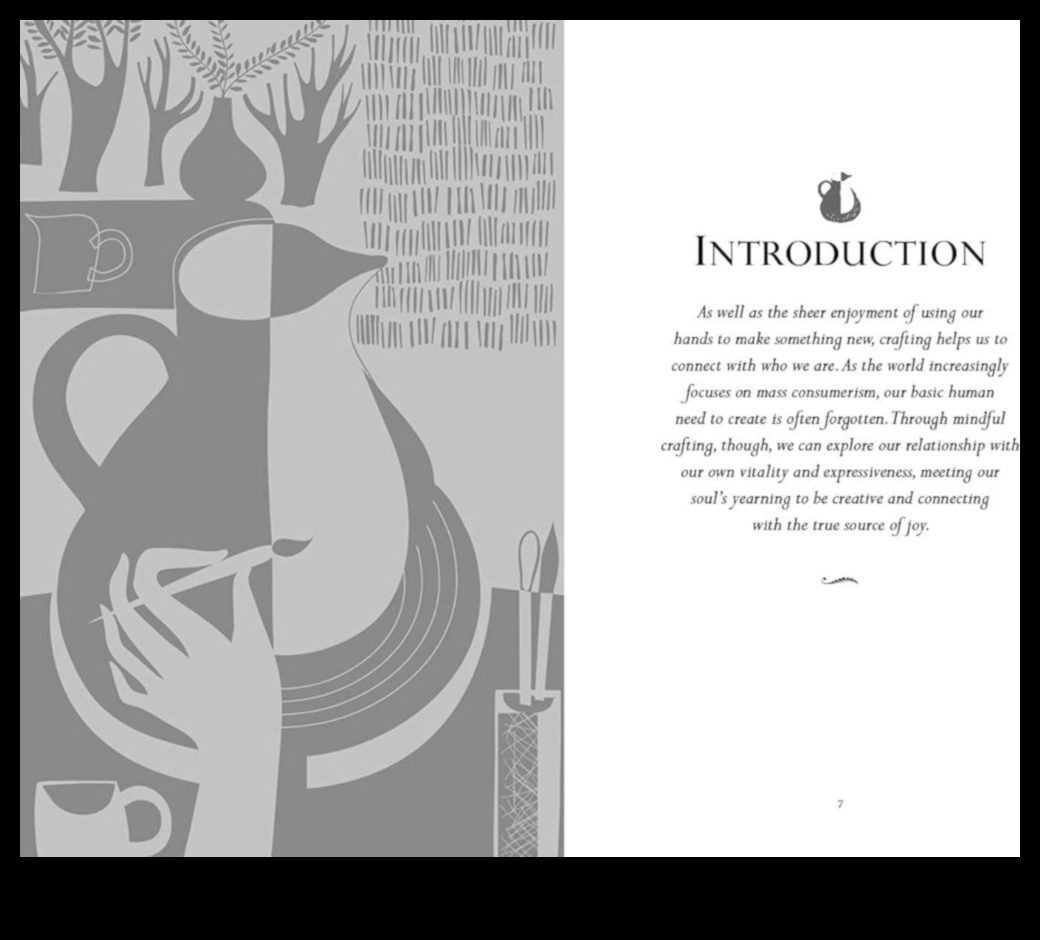 INTRODUCTION

As well as the sheer enjoyment of using our hands to make something new, crafting helps us to connect with who we are. As the world increasingly focuses on mass consumerism, our basic human need to create is often forgotten. Through mindful crafting, though, we can explore our relationship with our own vitality and expressiveness, meeting our soul's yearning to be creative and connecting with the true source of joy.

7